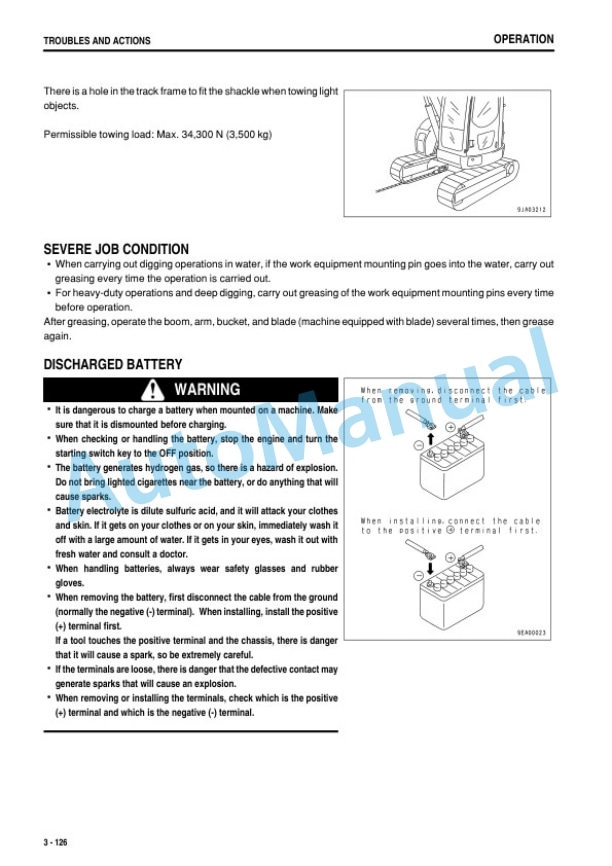 TROUBLES AND ACTIONS

OPERATION

There is a hole in the track frame to fit the shackle when towing light objects.

Permissible towing load: Max. 34,300 N (3,500 kg)

9JA03212

SEVERE JOB CONDITION

• When carrying out digging operations in water, if the work equipment mounting pin goes into the water, carry out greasing every time the operation is carried out.
• For heavy-duty operations and deep digging, carry out greasing of the work equipment mounting pins every time before operation.
After greasing, operate the boom, arm, bucket, and blade (machine equipped with blade) several times, then grease again.

DISCHARGED BATTERY

WARNING

• It is dangerous to charge a battery when mounted on a machine. Make sure that it is dismounted before charging.
• When checking or handling the battery, stop the engine and turn the starting switch key to the OFF position.
• The battery generates hydrogen gas, so there is a hazard of explosion. Do not bring lighted cigarettes near the battery, or do anything that will cause sparks.
• Battery electrolyte is dilute sulfuric acid, and it will attack your clothes and skin. If it gets on your clothes or on your skin, immediately wash it off with a large amount of water. If it gets in your eyes, wash it out with fresh water and consult a doctor.
• When handling batteries, always wear safety glasses and rubber gloves.
• When removing the battery, first disconnect the cable from the ground (normally the negative (-) terminal). When installing, install the positive (+) terminal first.
If a tool touches the positive terminal and the chassis, there is danger that it will cause a spark, so be extremely careful.
• If the terminals are loose, there is danger that the defective contact may generate sparks that will cause an explosion.
• When removing or installing the terminals, check which is the positive (+) terminal and which is the negative (-) terminal.

When removing, disconnect the cable from the ground terminal first.

When installing, connect the cable to the positive ⊕ terminal first.

9EA00023

AutoManual

3 - 126